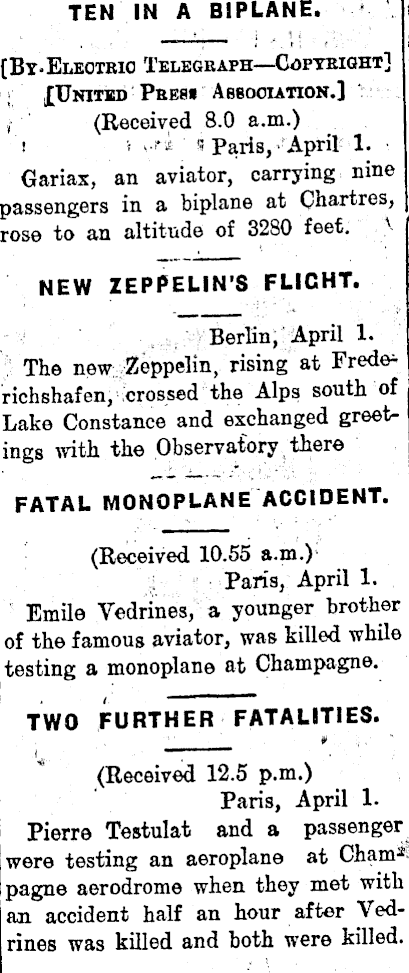 TEN IN A BIPLANE.

[By Electric Telegraph—Copyright]
[United Press Association.]
(Received 8.0 a.m.)
Paris, April 1.

Gariax, an aviator, carrying nine passengers in a biplane at Chartres, rose to an altitude of 3280 feet.

NEW ZEPPELIN'S FLIGHT.

Berlin, April 1.

The new Zeppelin, rising at Frederichshafen, crossed the Alps south of Lake Constance and exchanged greetings with the Observatory there

FATAL MONOPLANE ACCIDENT.

(Received 10.55 a.m.)
Paris, April 1.

Emile Vedrines, a younger brother of the famous aviator, was killed while testing a monoplane at Champagne.

TWO FURTHER FATALITIES.

(Received 12.5 p.m.)
Paris, April 1.

Pierre Testulat and a passenger were testing an aeroplane at Champagne aerodrome when they met with an accident half an hour after Vedrines was killed and both were killed.